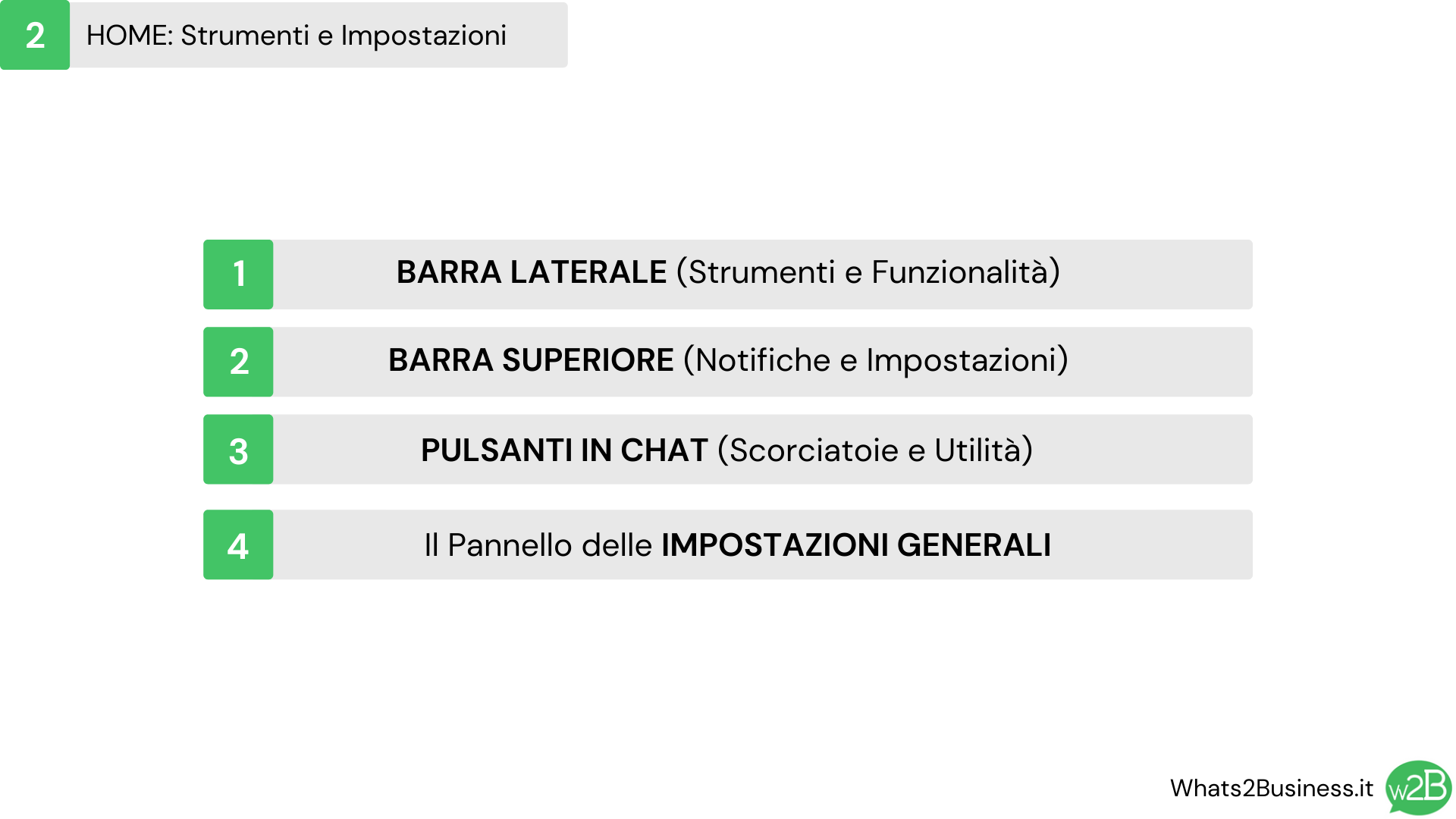 2 HOME: Strumenti e Impostazioni

1 BARRA LATERALE (Strumenti e Funzionalità)

2 BARRA SUPERIORE (Notifiche e Impostazioni)

3 PULSANTI IN CHAT (Scorciatoie e Utilità)

4 Il Pannello delle IMPOSTAZIONI GENERALI

Whats2Business.it w2B